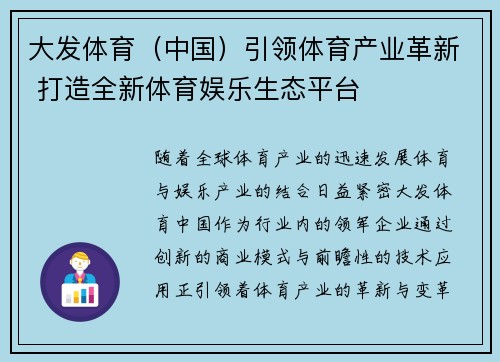 大发体育（中国）引领体育产业革新 打造全新体育娱乐生态平台

随着全球体育产业的迅速发展体育与娱乐产业的结合日益紧密大发体育中国作为行业内的领军企业通过创新的商业模式与前瞻性的技术应用正引领着体育产业的革新与变革